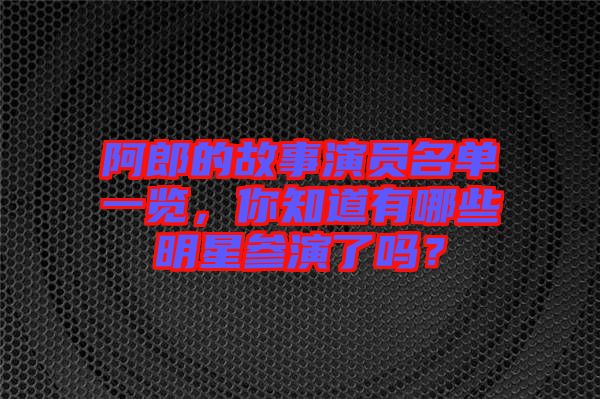 阿郎的故事演员名单一览，你知道有哪些明星参演了吗？